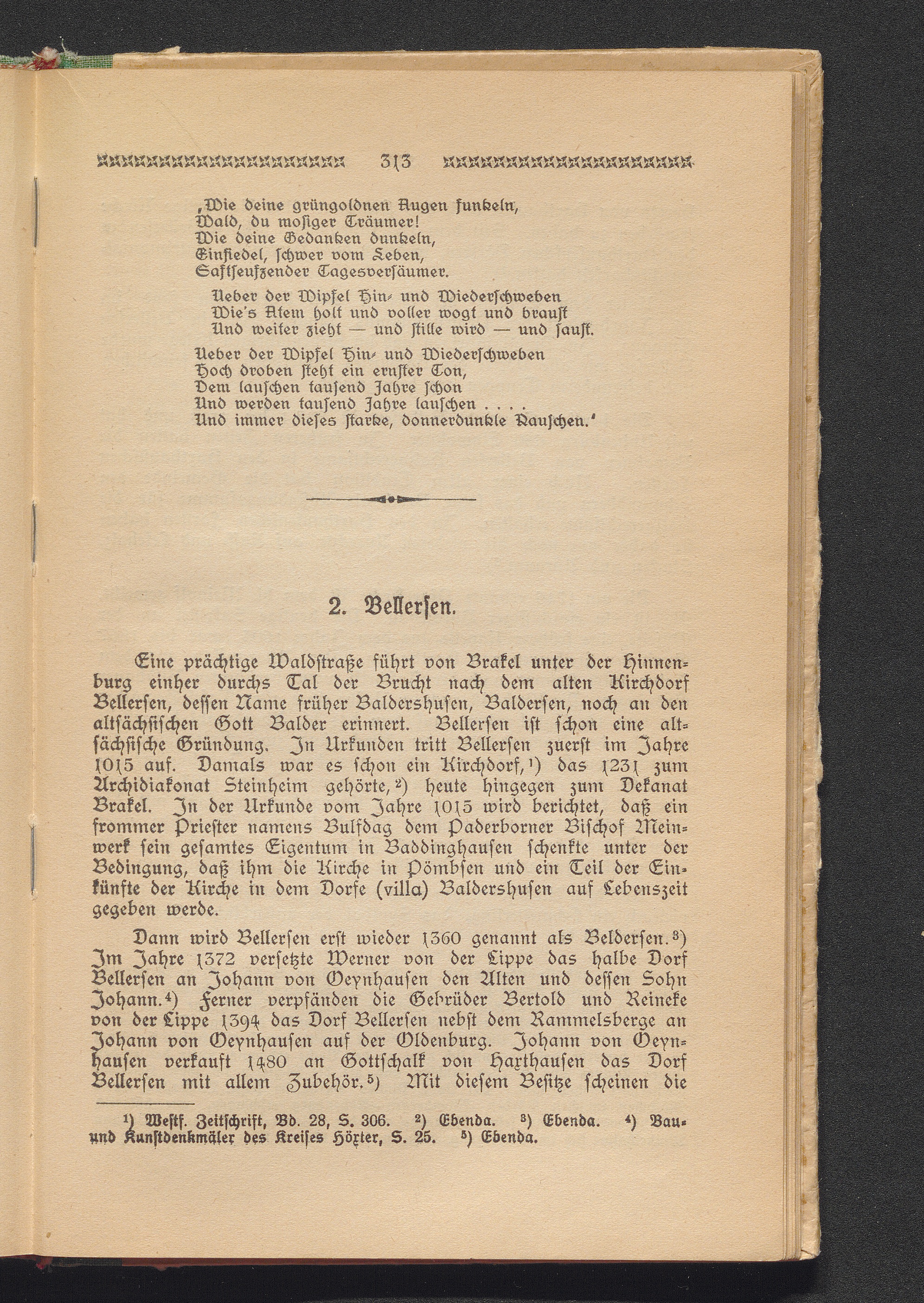 313

‚Wie deine grüngoldnen Augen funkeln,
Wald, du mosiger Träumer!
Wie deine Gedanken dunkeln,
Einsiedel, schwer vom Leben,
Saftseufzender Tagesversäumer.

Ueber der Wipfel Hin- und Wiederschweben
Wie's Atem holt und voller wogt und braust
Und weiter zieht — und stille wird — und saust.

Ueber der Wipfel Hin- und Wiederschweben
Hoch droben steht ein ernster Ton,
Dem lauschen tausend Jahre schon
Und werden tausend Jahre lauschen . . . .
Und immer dieses starke, donnerdunkle Rauschen.'

2. Bellersen.

Eine prächtige Waldstraße führt von Brakel unter der Hinnenburg einher durchs Tal der Brucht nach dem alten Kirchdorf Bellersen, dessen Name früher Baldershusen, Baldersen, noch an den altsächsischen Gott Balder erinnert. Bellersen ist schon eine altsächsische Gründung. In Urkunden tritt Bellersen zuerst im Jahre 1015 auf. Damals war es schon ein Kirchdorf,¹) das 1231 zum Archidiakonat Steinheim gehörte,²) heute hingegen zum Dekanat Brakel. In der Urkunde vom Jahre 1015 wird berichtet, daß ein frommer Priester namens Bulfdag dem Paderborner Bischof Meinwerk sein gesamtes Eigentum in Baddinghausen schenkte unter der Bedingung, daß ihm die Kirche in Pömbsen und ein Teil der Einkünfte der Kirche in dem Dorfe (villa) Baldershusen auf Lebenszeit gegeben werde.

Dann wird Bellersen erst wieder 1360 genannt als Beldersen.³) Im Jahre 1372 versetzte Werner von der Lippe das halbe Dorf Bellersen an Johann von Oeynhausen den Alten und dessen Sohn Johann.⁴) Ferner verpfänden die Gebrüder Bertold und Reineke von der Lippe 1394 das Dorf Bellersen nebst dem Rammelsberge an Johann von Oeynhausen auf der Oldenburg. Johann von Oeynhausen verkauft 1480 an Gottschalk von Harthausen das Dorf Bellersen mit allem Zubehör.⁵) Mit diesem Besitze scheinen die

¹) Westf. Zeitschrift, Bd. 28, S. 306. ²) Ebenda. ³) Ebenda. ⁴) Bau- und Kunstdenkmäler des Kreises Höxter, S. 25. ⁵) Ebenda.